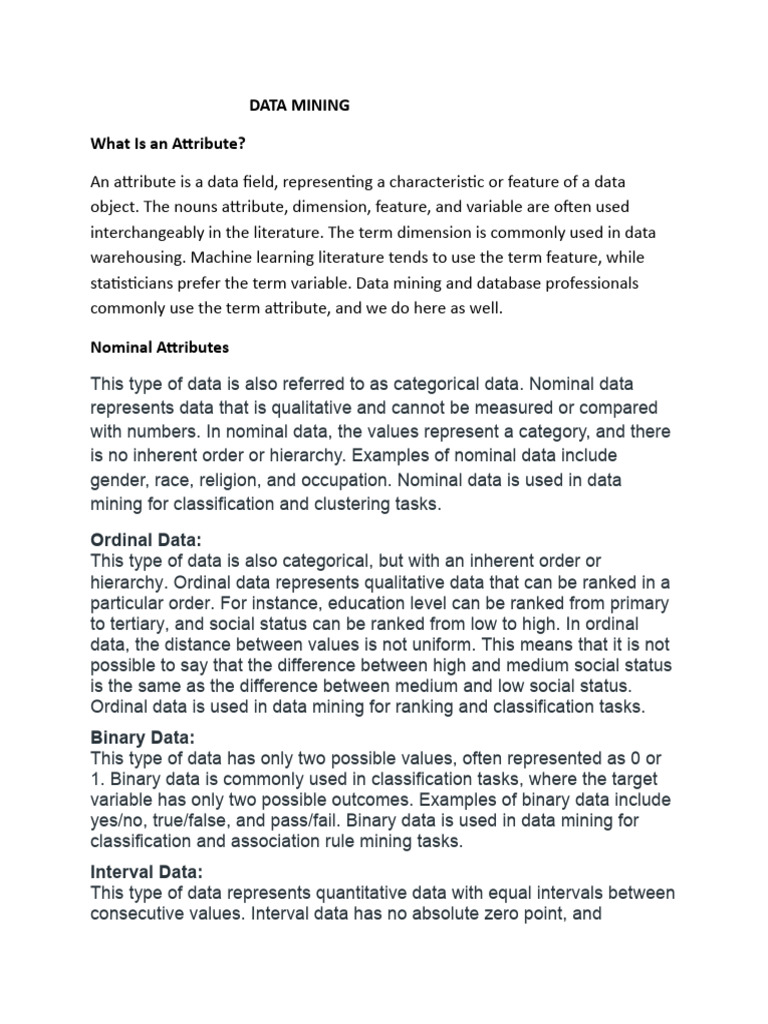 DATA MINING

What Is an Attribute?

An attribute is a data field, representing a characteristic or feature of a data object. The nouns attribute, dimension, feature, and variable are often used interchangeably in the literature. The term dimension is commonly used in data warehousing. Machine learning literature tends to use the term feature, while statisticians prefer the term variable. Data mining and database professionals commonly use the term attribute, and we do here as well.

Nominal Attributes

This type of data is also referred to as categorical data. Nominal data represents data that is qualitative and cannot be measured or compared with numbers. In nominal data, the values represent a category, and there is no inherent order or hierarchy. Examples of nominal data include gender, race, religion, and occupation. Nominal data is used in data mining for classification and clustering tasks.

Ordinal Data:
This type of data is also categorical, but with an inherent order or hierarchy. Ordinal data represents qualitative data that can be ranked in a particular order. For instance, education level can be ranked from primary to tertiary, and social status can be ranked from low to high. In ordinal data, the distance between values is not uniform. This means that it is not possible to say that the difference between high and medium social status is the same as the difference between medium and low social status. Ordinal data is used in data mining for ranking and classification tasks.

Binary Data:
This type of data has only two possible values, often represented as 0 or 1. Binary data is commonly used in classification tasks, where the target variable has only two possible outcomes. Examples of binary data include yes/no, true/false, and pass/fail. Binary data is used in data mining for classification and association rule mining tasks.

Interval Data:
This type of data represents quantitative data with equal intervals between consecutive values. Interval data has no absolute zero point, and